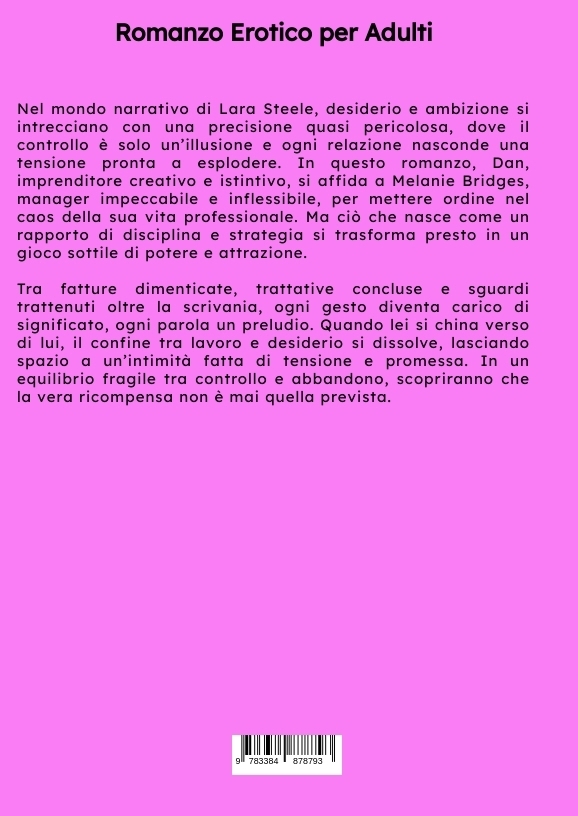 Romanzo Erotico per Adulti

Nel mondo narrativo di Lara Steele, desiderio e ambizione si intrecciano con una precisione quasi pericolosa, dove il controllo è solo un'illusione e ogni relazione nasconde una tensione pronta a esplodere. In questo romanzo, Dan, imprenditore creativo e istintivo, si affida a Melanie Bridges, manager impeccabile e inflessibile, per mettere ordine nel caos della sua vita professionale. Ma ciò che nasce come un rapporto di disciplina e strategia si trasforma presto in un gioco sottile di potere e attrazione.

Tra fatture dimenticate, trattative concluse e sguardi trattenuti oltre la scrivania, ogni gesto diventa carico di significato, ogni parola un preludio. Quando lei si china verso di lui, il confine tra lavoro e desiderio si dissolve, lasciando spazio a un'intimità fatta di tensione e promessa. In un equilibrio fragile tra controllo e abbandono, scopriranno che la vera ricompensa non è mai quella prevista.

9 783384 878793